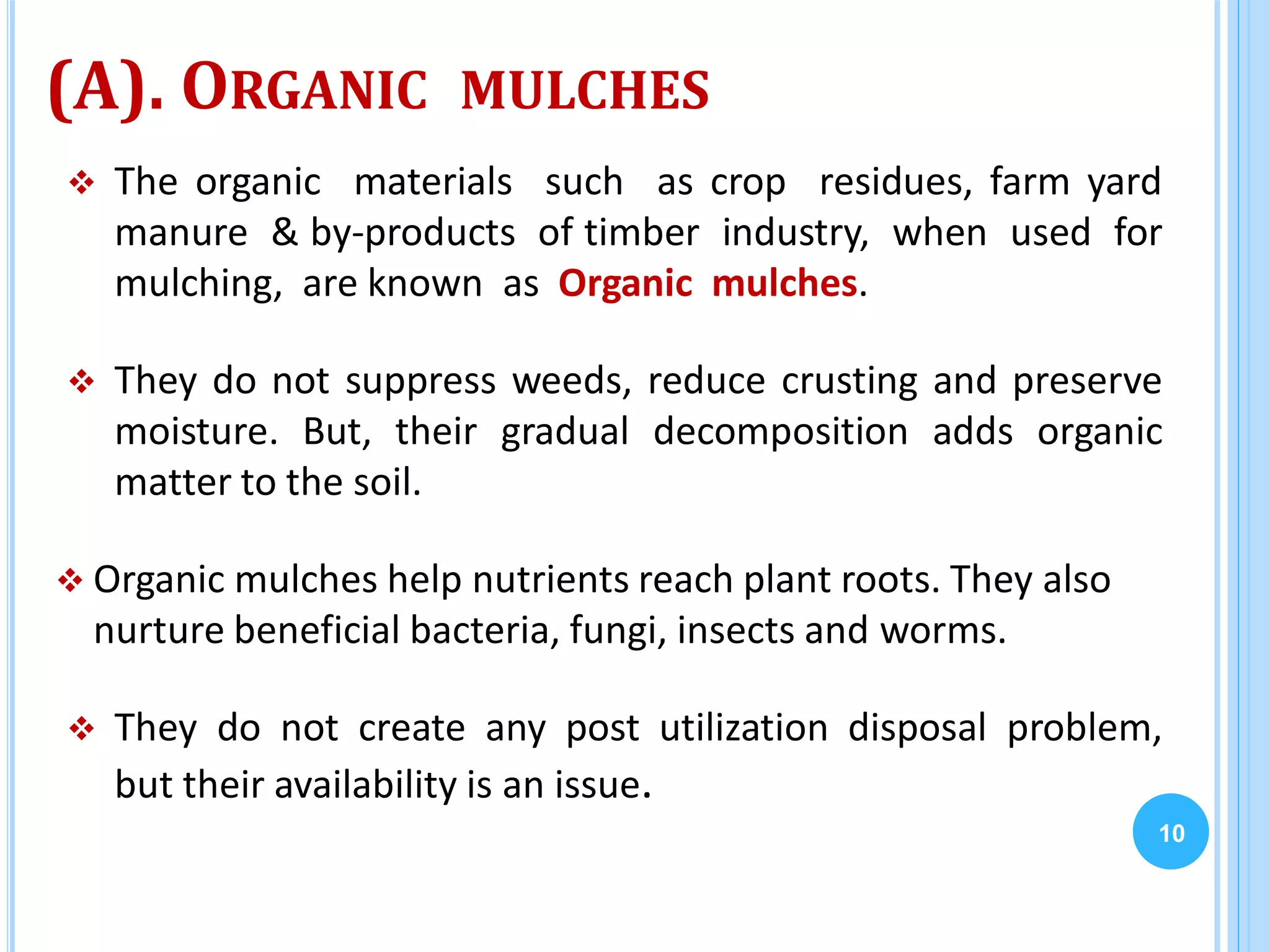 (A). ORGANIC MULCHES

❖ The organic materials such as crop residues, farm yard manure & by-products of timber industry, when used for mulching, are known as Organic mulches.

❖ They do not suppress weeds, reduce crusting and preserve moisture. But, their gradual decomposition adds organic matter to the soil.

❖ Organic mulches help nutrients reach plant roots. They also nurture beneficial bacteria, fungi, insects and worms.

❖ They do not create any post utilization disposal problem, but their availability is an issue.

10